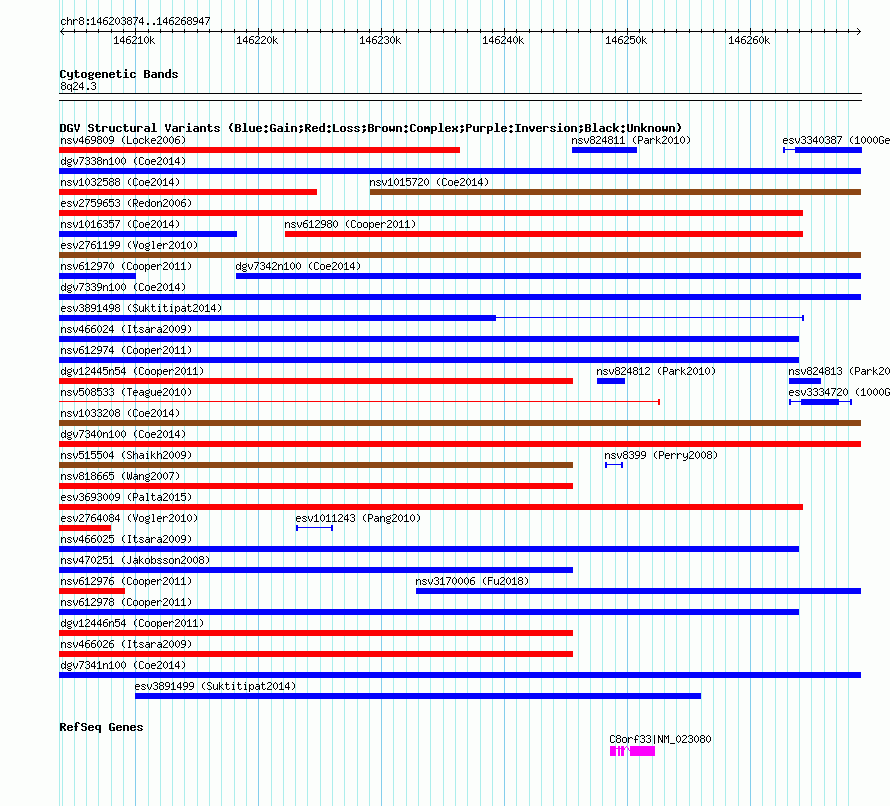 chr8:146203874..146268947

146210k 146220k 146230k 146240k 146250k 146260k

Cytogenetic Bands
8q24.3

DGV Structural Variants (Blue:Gain;Red:Loss;Brown:Complex;Purple:Inversion;Black:Unknown)
nsv469809 (Locke2006) nsv824811 (Park2010) esv3340387 (1000Ge
dgv7338n100 (Coe2014)
nsv1032588 (Coe2014) nsv1015720 (Coe2014)
esv2759653 (Redon2006)
nsv1016357 (Coe2014) nsv612980 (Cooper2011)
esv2761199 (Vogler2010)
nsv612970 (Cooper2011) dgv7342n100 (Coe2014)
dgv7339n100 (Coe2014)
esv3891498 (Suktitipat2014)
nsv466024 (Itsara2009)
nsv612974 (Cooper2011)
dgv12445n54 (Cooper2011) nsv824812 (Park2010) nsv824813 (Park20
nsv508533 (Teague2010) esv3334720 (1000G
nsv1033208 (Coe2014)
dgv7340n100 (Coe2014)
nsv515504 (Shaikh2009) nsv8399 (Perry2008)
nsv818665 (Wang2007)
esv3693009 (Palta2015)
esv2764084 (Vogler2010) esv1011243 (Pang2010)
nsv466025 (Itsara2009)
nsv470251 (Jakobsson2008)
nsv612976 (Cooper2011) nsv3170006 (Fu2018)
nsv612978 (Cooper2011)
dgv12446n54 (Cooper2011)
nsv466026 (Itsara2009)
dgv7341n100 (Coe2014)
esv3891499 (Suktitipat2014)

RefSeq Genes
C8orf33|NM_023080